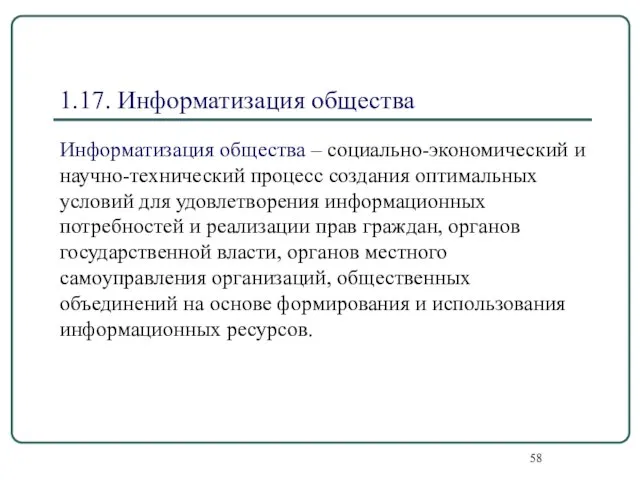 1.17. Информатизация общества

Информатизация общества – социально-экономический и научно-технический процесс создания оптимальных условий для удовлетворения информационных потребностей и реализации прав граждан, органов государственной власти, органов местного самоуправления организаций, общественных объединений на основе формирования и использования информационных ресурсов.

58